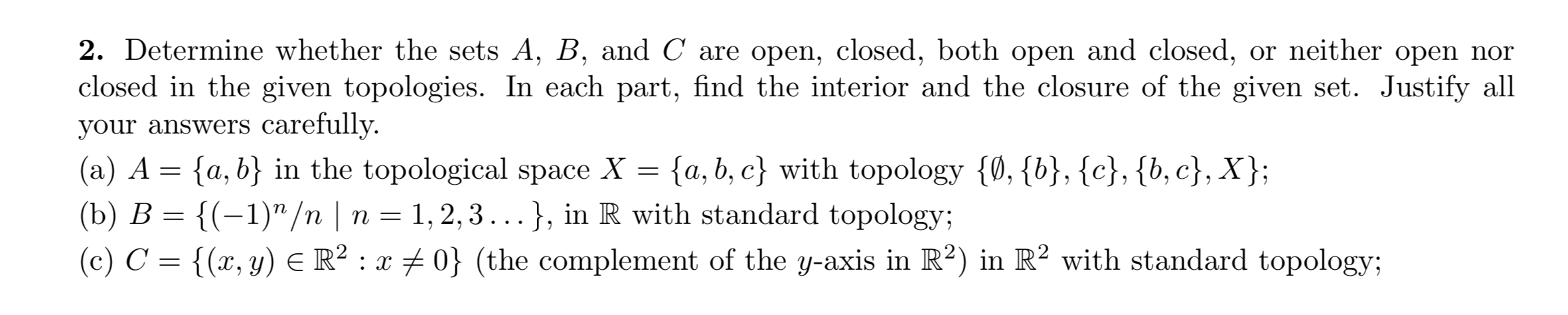 **2.** Determine whether the sets $A$, $B$, and $C$ are open, closed, both open and closed, or neither open nor closed in the given topologies. In each part, find the interior and the closure of the given set. Justify all your answers carefully.

(a) $A = \{a, b\}$ in the topological space $X = \{a, b, c\}$ with topology $\{\emptyset, \{b\}, \{c\}, \{b, c\}, X\}$;

(b) $B = \{(-1)^n/n \mid n = 1, 2, 3 \ldots\}$, in $\mathbb{R}$ with standard topology;

(c) $C = \{(x, y) \in \mathbb{R}^2 : x \neq 0\}$ (the complement of the $y$-axis in $\mathbb{R}^2$) in $\mathbb{R}^2$ with standard topology;